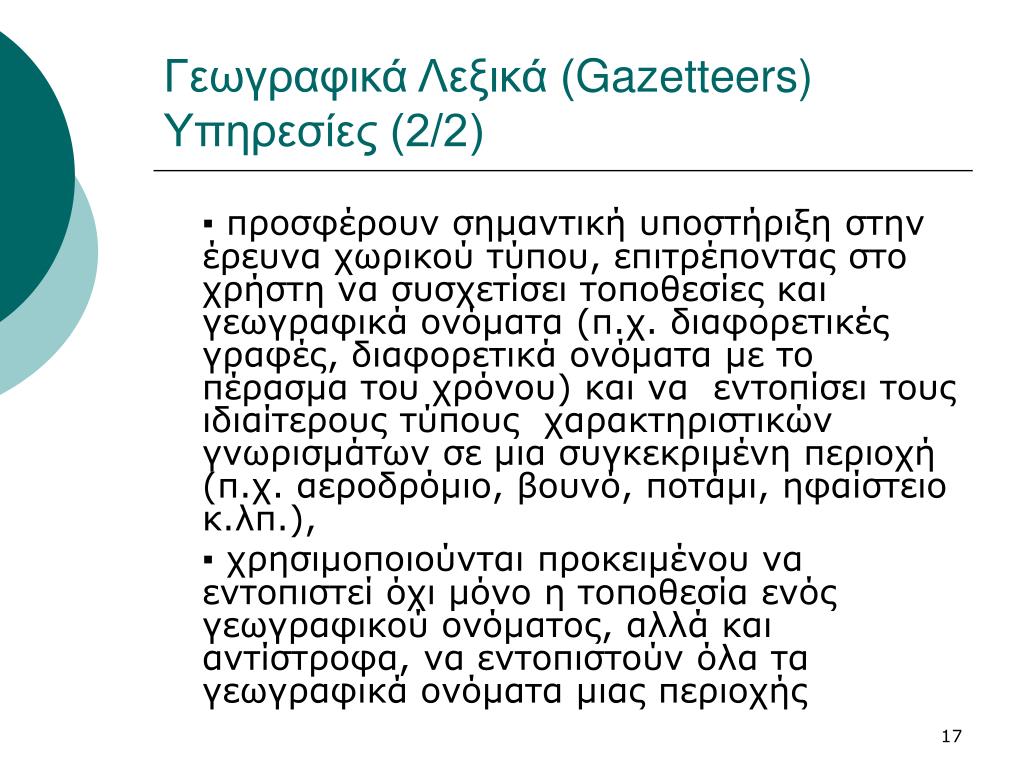 Γεωγραφικά Λεξικά (Gazetteers) Υπηρεσίες (2/2)

▪ προσφέρουν σημαντική υποστήριξη στην έρευνα χωρικού τύπου, επιτρέποντας στο χρήστη να συσχετίσει τοποθεσίες και γεωγραφικά ονόματα (π.χ. διαφορετικές γραφές, διαφορετικά ονόματα με το πέρασμα του χρόνου) και να εντοπίσει τους ιδιαίτερους τύπους χαρακτηριστικών γνωρισμάτων σε μια συγκεκριμένη περιοχή (π.χ. αεροδρόμιο, βουνό, ποτάμι, ηφαίστειο κ.λπ.),

▪ χρησιμοποιούνται προκειμένου να εντοπιστεί όχι μόνο η τοποθεσία ενός γεωγραφικού ονόματος, αλλά και αντίστροφα, να εντοπιστούν όλα τα γεωγραφικά ονόματα μιας περιοχής

17